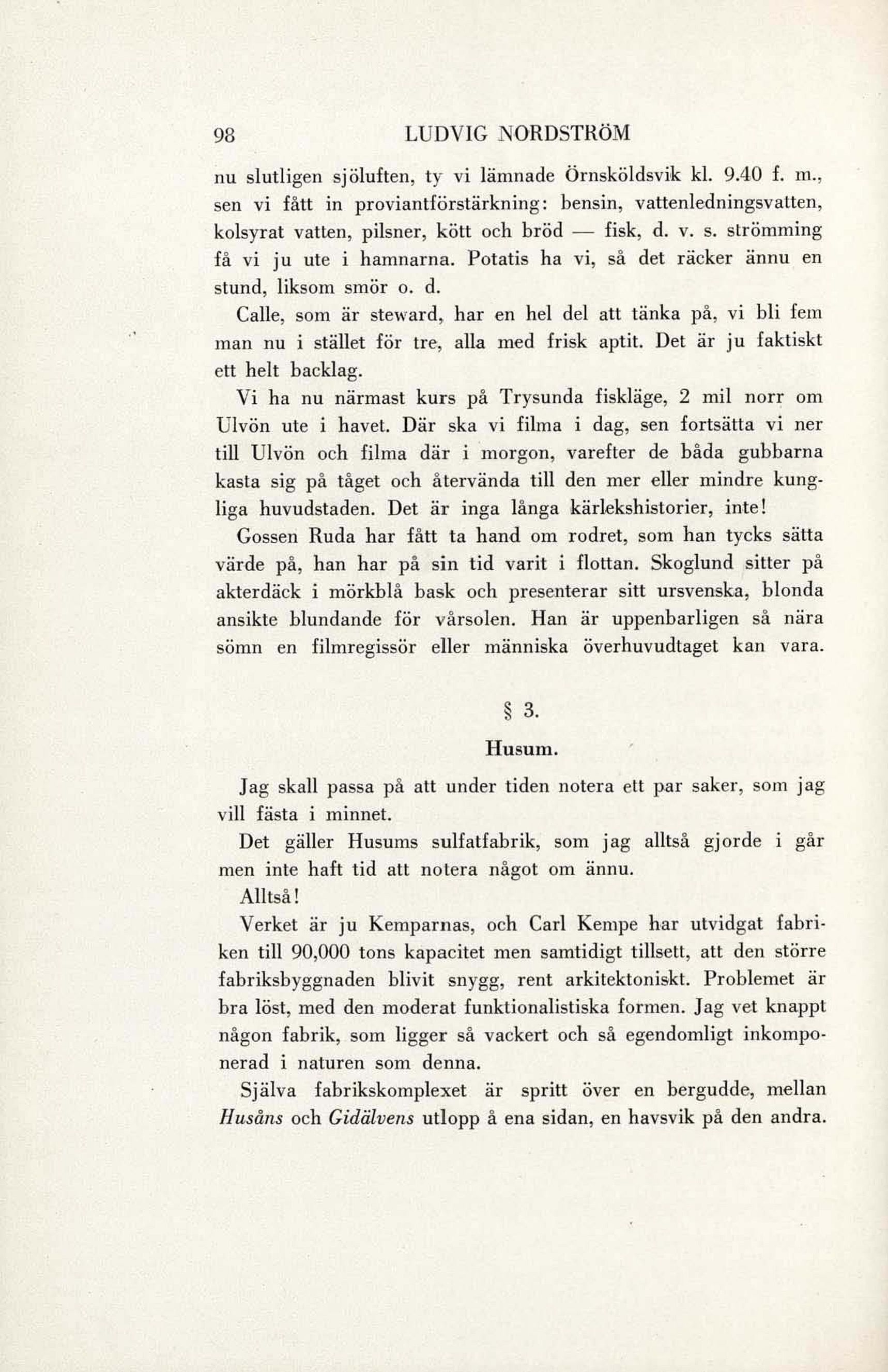 98 LUDVIG NORDSTRÖM

nu slutligen sjöluften, ty vi lämnade Örnsköldsvik kl. 9.40 f. m., sen vi fått in proviantförstärkning: bensin, vattenledningsvatten, kolsyrat vatten, pilsner, kött och bröd — fisk, d. v. s. strömming få vi ju ute i hamnarna. Potatis ha vi, så det räcker ännu en stund, liksom smör o. d.

Calle, som är steward, har en hel del att tänka på, vi bli fem man nu i stället för tre, alla med frisk aptit. Det är ju faktiskt ett helt backlag.

Vi ha nu närmast kurs på Trysunda fiskläge, 2 mil norr om Ulvön ute i havet. Där ska vi filma i dag, sen fortsätta vi ner till Ulvön och filma där i morgon, varefter de båda gubbarna kasta sig på tåget och återvända till den mer eller mindre kungliga huvudstaden. Det är inga långa kärlekshistorier, inte!

Gossen Ruda har fått ta hand om rodret, som han tycks sätta värde på, han har på sin tid varit i flottan. Skoglund sitter på akterdäck i mörkblå bask och presenterar sitt ursvenska, blonda ansikte blundande för vårsolen. Han är uppenbarligen så nära sömn en filmregissör eller människa överhuvudtaget kan vara.

§ 3.

Husum.

Jag skall passa på att under tiden notera ett par saker, som jag vill fästa i minnet.

Det gäller Husums sulfatfabrik, som jag alltså gjorde i går men inte haft tid att notera något om ännu.

Alltså!

Verket är ju Kemparnas, och Carl Kempe har utvidgat fabriken till 90,000 tons kapacitet men samtidigt tillsett, att den större fabriksbyggnaden blivit snygg, rent arkitektoniskt. Problemet är bra löst, med den moderat funktionalistiska formen. Jag vet knappt någon fabrik, som ligger så vackert och så egendomligt inkomponerad i naturen som denna.

Själva fabrikskomplexet är spritt över en bergudde, mellan Husåns och Gidälvens utlopp å ena sidan, en havsvik på den andra.